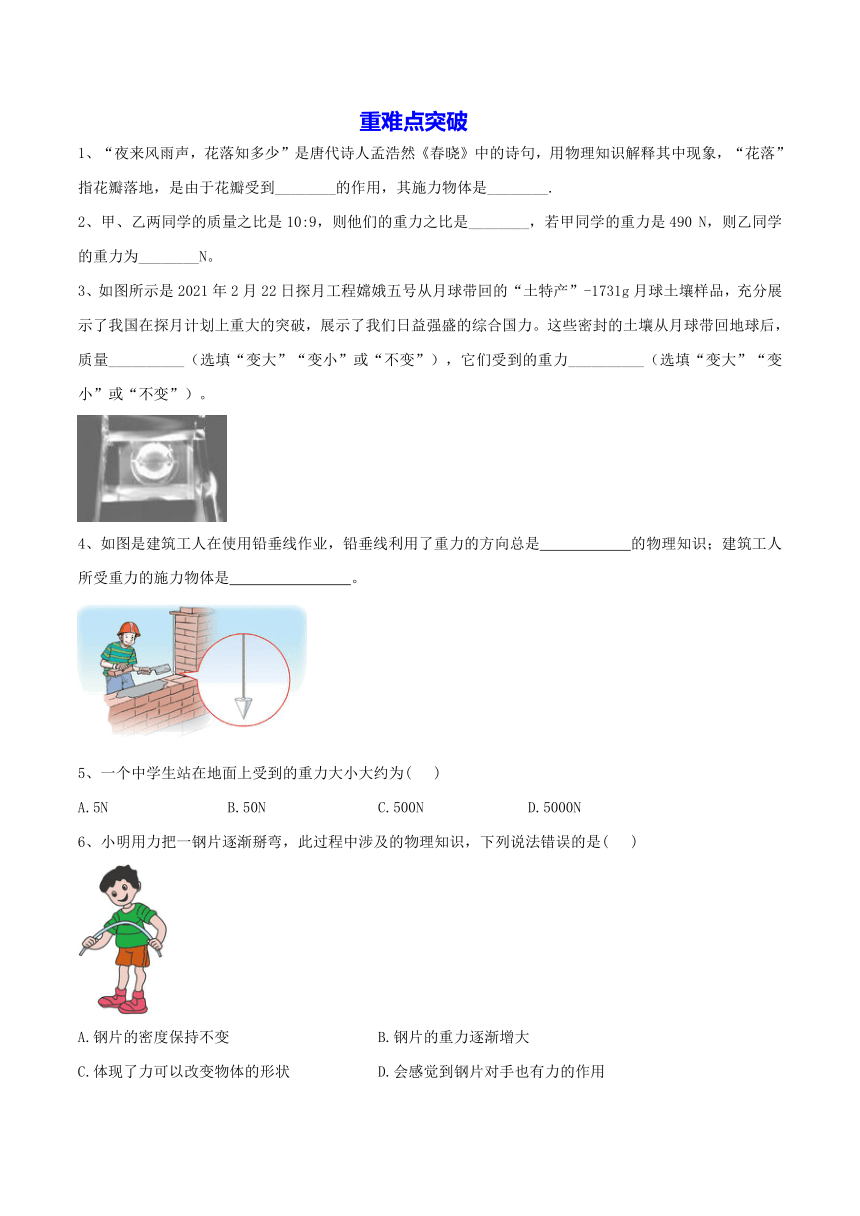 重难点突破

1、“夜来风雨声，花落知多少”是唐代诗人孟浩然《春晓》中的诗句，用物理知识解释其中现象，“花落”指花瓣落地，是由于花瓣受到________的作用，其施力物体是________.

2、甲、乙两同学的质量之比是10:9，则他们的重力之比是________，若甲同学的重力是490 N，则乙同学的重力为________N。

3、如图所示是2021年2月22日探月工程嫦娥五号从月球带回的“土特产”-1731g月球土壤样品，充分展示了我国在探月计划上重大的突破，展示了我们日益强盛的综合国力。这些密封的土壤从月球带回地球后，质量__________（选填“变大”“变小”或“不变”），它们受到的重力__________（选填“变大”“变小”或“不变”）。

4、如图是建筑工人在使用铅垂线作业，铅垂线利用了重力的方向总是____________的物理知识；建筑工人所受重力的施力物体是________________。

5、一个中学生站在地面上受到的重力大小大约为(　　)

A.5N　　B.50N　　C.500N　　D.5000N

6、小明用力把一钢片逐渐掰弯，此过程中涉及的物理知识，下列说法错误的是(　　)

A.钢片的密度保持不变　　B.钢片的重力逐渐增大

C.体现了力可以改变物体的形状　　D.会感觉到钢片对手也有力的作用